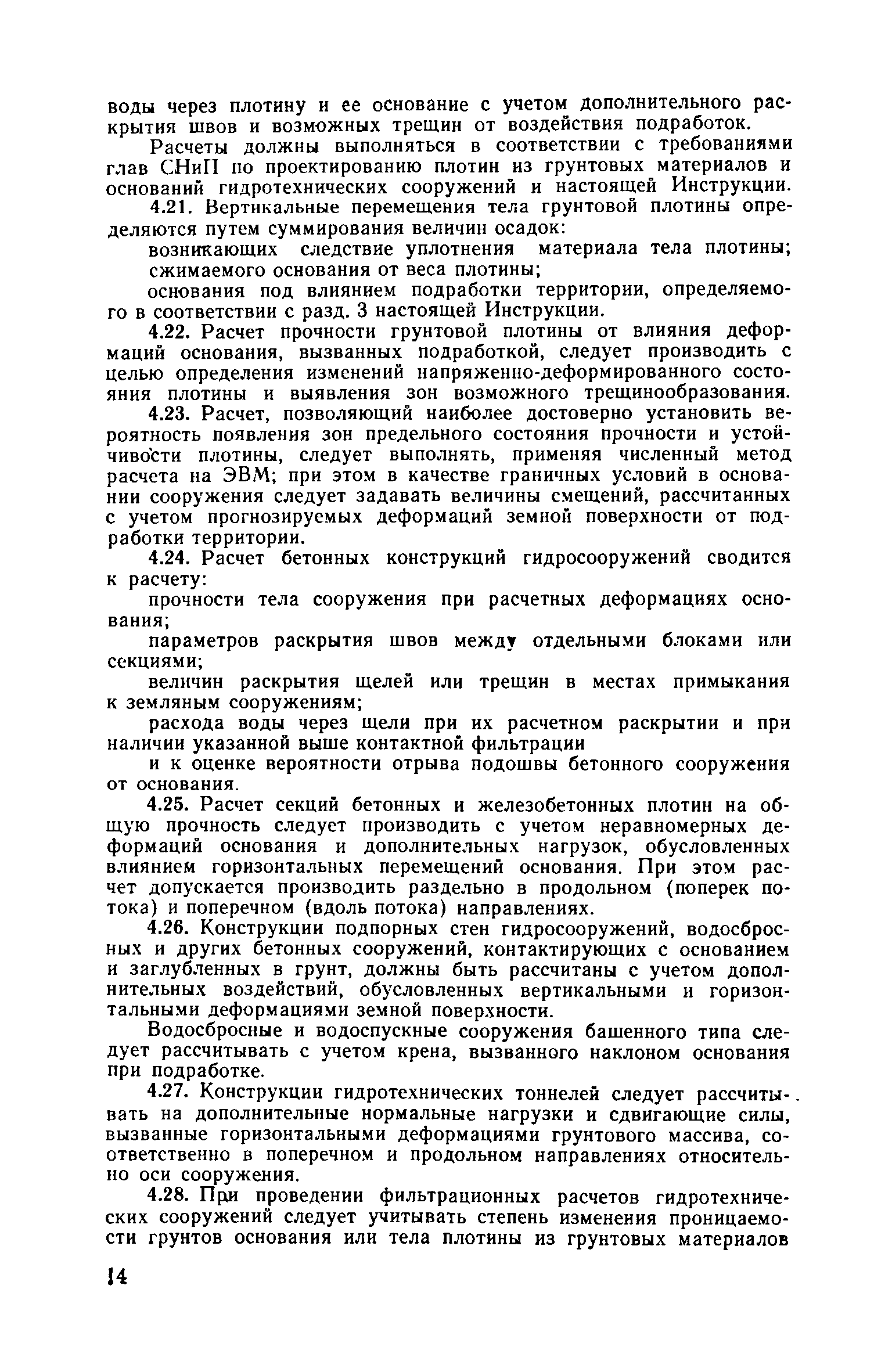 воды через плотину и ее основание с учетом дополнительного раскрытия швов и возможных трещин от воздействия подработок.

Расчеты должны выполняться в соответствии с требованиями глав СНиП по проектированию плотин из грунтовых материалов и оснований гидротехнических сооружений и настоящей Инструкции.

4.21. Вертикальные перемещения тела грунтовой плотины определяются путем суммирования величин осадок:

возникающих следствие уплотнения материала тела плотины;

сжимаемого основания от веса плотины;

основания под влиянием подработки территории, определяемого в соответствии с разд. 3 настоящей Инструкции.

4.22. Расчет прочности грунтовой плотины от влияния деформаций основания, вызванных подработкой, следует производить с целью определения изменений напряженно-деформированного состояния плотины и выявления зон возможного трещинообразования.

4.23. Расчет, позволяющий наиболее достоверно установить вероятность появления зон предельного состояния прочности и устойчивости плотины, следует выполнять, применяя численный метод расчета на ЭВМ; при этом в качестве граничных условий в основании сооружения следует задавать величины смещений, рассчитанных с учетом прогнозируемых деформаций земной поверхности от подработки территории.

4.24. Расчет бетонных конструкций гидросооружений сводится к расчету:

прочности тела сооружения при расчетных деформациях основания;

параметров раскрытия швов между отдельными блоками или секциями;

величин раскрытия щелей или трещин в местах примыкания к земляным сооружениям;

расхода воды через щели при их расчетном раскрытии и при наличии указанной выше контактной фильтрации

и к оценке вероятности отрыва подошвы бетонного сооружения от основания.

4.25. Расчет секций бетонных и железобетонных плотин на общую прочность следует производить с учетом неравномерных деформаций основания и дополнительных нагрузок, обусловленных влиянием горизонтальных перемещений основания. При этом расчет допускается производить раздельно в продольном (поперек потока) и поперечном (вдоль потока) направлениях.

4.26. Конструкции подпорных стен гидросооружений, водосбросных и других бетонных сооружений, контактирующих с основанием и заглубленных в грунт, должны быть рассчитаны с учетом дополнительных воздействий, обусловленных вертикальными и горизонтальными деформациями земной поверхности.

Водосбросные и водоспускные сооружения башенного типа следует рассчитывать с учетом крена, вызванного наклоном основания при подработке.

4.27. Конструкции гидротехнических тоннелей следует рассчитывать на дополнительные нормальные нагрузки и сдвигающие силы, вызванные горизонтальными деформациями грунтового массива, соответственно в поперечном и продольном направлениях относительно оси сооружения.

4.28. При проведении фильтрационных расчетов гидротехнических сооружений следует учитывать степень изменения проницаемости грунтов основания или тела плотины из грунтовых материалов

14